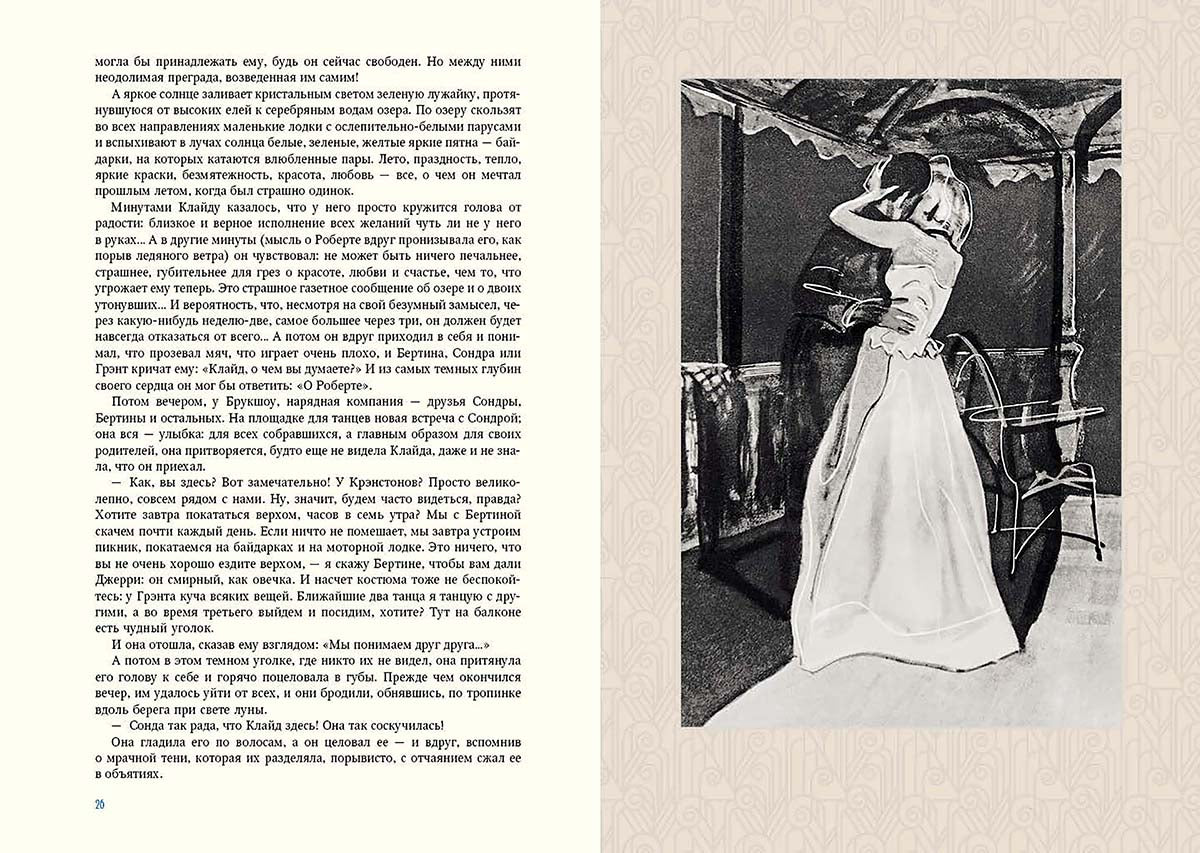 могла бы принадлежать ему, будь он сейчас свободен. Но между ними неодолимая преграда, возведенная им самим!

А яркое солнце заливает кристальным светом зеленую лужайку, протянувшуюся от высоких елей к серебряным водам озера. По озеру скользят во всех направлениях маленькие лодки с ослепительно-белыми парусами и вспыхивают в лучах солнца белые, зеленые, желтые яркие пятна — байдарки, на которых катаются влюбленные пары. Лето, праздность, тепло, яркие краски, безмятежность, красота, любовь — все, о чем он мечтал прошлым летом, когда был страшно одинок.

Минутами Клайду казалось, что у него просто кружится голова от радости: близкое и верное исполнение всех желаний чуть ли не у него в руках... А в другие минуты (мысль о Роберте вдруг пронизывала его, как порыв ледяного ветра) он чувствовал: не может быть ничего печальнее, страшнее, губительнее для грез о красоте, любви и счастье, чем то, что угрожает ему теперь. Это страшное газетное сообщение об озере и о двоих утонувших... И вероятность, что, несмотря на свой безумный замысел, через какую-нибудь неделю-две, самое большее через три, он должен будет навсегда отказаться от всего... А потом он вдруг приходил в себя и понимал, что прозевал мяч, что играет очень плохо, и Бертина, Сондра или Грэнт кричат ему: «Клайд, о чем вы думаете?» И из самых темных глубин своего сердца он мог бы ответить: «О Роберте».

Потом вечером, у Брукшоу, нарядная компания — друзья Сондры, Бертины и остальных. На площадке для танцев новая встреча с Сондрой; она вся — улыбка: для всех собравшихся, а главным образом для своих родителей, она притворяется, будто еще не видела Клайда, даже и не знала, что он приехал.

— Как, вы здесь? Вот замечательно! У Крэнстонов? Просто великолепно, совсем рядом с нами. Ну, значит, будем часто видеться, правда? Хотите завтра покататься верхом, часов в семь утра? Мы с Бертиной скачем почти каждый день. Если ничто не помешает, мы завтра устроим пикник, покатаемся на байдарках и на моторной лодке. Это ничего, что вы не очень хорошо ездите верхом, — я скажу Бертине, чтобы вам дали Джерри: он смирный, как овечка. И насчет костюма тоже не беспокойтесь: у Грэнта куча всяких вещей. Ближайшие два танца я танцую с другими, а во время третьего выйдем и посидим, хотите? Тут на балконе есть чудный уголок.

И она отошла, сказав ему взглядом: «Мы понимаем друг друга...»

А потом в этом темном уголке, где никто их не видел, она притянула его голову к себе и горячо поцеловала в губы. Прежде чем окончился вечер, им удалось уйти от всех, и они бродили, обнявшись, по тропинке вдоль берега при свете луны.

— Сонда так рада, что Клайд здесь! Она так соскучилась!

Она гладила его по волосам, а он целовал ее — и вдруг, вспомнив о мрачной тени, которая их разделяла, порывисто, с отчаянием сжал ее в объятиях.

26